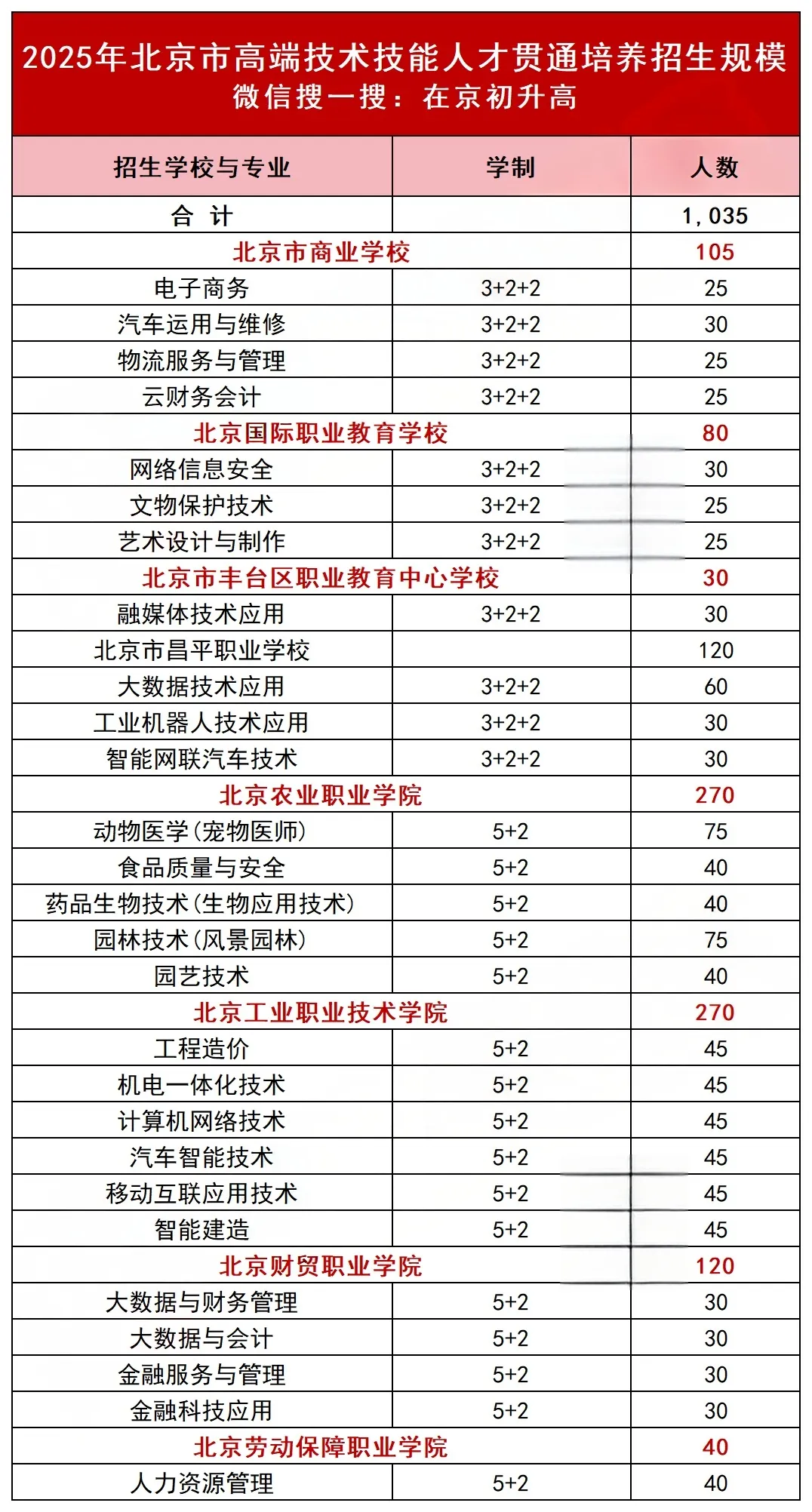 2025年北京市高端技术技能人才贯通培养招生规模
微信搜一搜：在京初升高

| 招生学校与专业 | 学制 | 人数 |
|---|---|---|
| 合 计 |  | 1,035 |
| 北京市商业学校 |  | 105 |
| 电子商务 | 3+2+2 | 25 |
| 汽车运用与维修 | 3+2+2 | 30 |
| 物流服务与管理 | 3+2+2 | 25 |
| 云财务会计 | 3+2+2 | 25 |
| 北京国际职业教育学校 |  | 80 |
| 网络信息安全 | 3+2+2 | 30 |
| 文物保护技术 | 3+2+2 | 25 |
| 艺术设计与制作 | 3+2+2 | 25 |
| 北京市丰台区职业教育中心学校 |  | 30 |
| 融媒体技术应用 | 3+2+2 | 30 |
| 北京市昌平职业学校 |  | 120 |
| 大数据技术应用 | 3+2+2 | 60 |
| 工业机器人技术应用 | 3+2+2 | 30 |
| 智能网联汽车技术 | 3+2+2 | 30 |
| 北京农业职业学院 |  | 270 |
| 动物医学(宠物医师) | 5+2 | 75 |
| 食品质量与安全 | 5+2 | 40 |
| 药品生物技术(生物应用技术) | 5+2 | 40 |
| 园林技术(风景园林) | 5+2 | 75 |
| 园艺技术 | 5+2 | 40 |
| 北京工业职业技术学院 |  | 270 |
| 工程造价 | 5+2 | 45 |
| 机电一体化技术 | 5+2 | 45 |
| 计算机网络技术 | 5+2 | 45 |
| 汽车智能技术 | 5+2 | 45 |
| 移动互联应用技术 | 5+2 | 45 |
| 智能建造 | 5+2 | 45 |
| 北京财贸职业学院 |  | 120 |
| 大数据与财务管理 | 5+2 | 30 |
| 大数据与会计 | 5+2 | 30 |
| 金融服务与管理 | 5+2 | 30 |
| 金融科技应用 | 5+2 | 30 |
| 北京劳动保障职业学院 |  | 40 |
| 人力资源管理 | 5+2 | 40 |